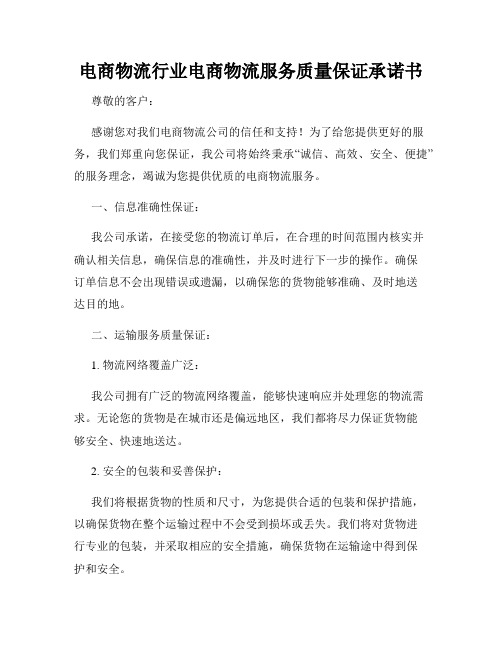 电商物流行业电商物流服务质量保证承诺书

尊敬的客户：

感谢您对我们电商物流公司的信任和支持！为了给您提供更好的服务，我们郑重向您保证，我公司将始终秉承“诚信、高效、安全、便捷”的服务理念，竭诚为您提供优质的电商物流服务。

一、信息准确性保证：

我公司承诺，在接受您的物流订单后，在合理的时间范围内核实并确认相关信息，确保信息的准确性，并及时进行下一步的操作。确保订单信息不会出现错误或遗漏，以确保您的货物能够准确、及时地送达目的地。

二、运输服务质量保证：

1. 物流网络覆盖广泛：

我公司拥有广泛的物流网络覆盖，能够快速响应并处理您的物流需求。无论您的货物是在城市还是偏远地区，我们都将尽力保证货物能够安全、快速地送达。

2. 安全的包装和妥善保护：

我们将根据货物的性质和尺寸，为您提供合适的包装和保护措施，以确保货物在整个运输过程中不会受到损坏或丢失。我们将对货物进行专业的包装，并采取相应的安全措施，确保货物在运输途中得到保护和安全。